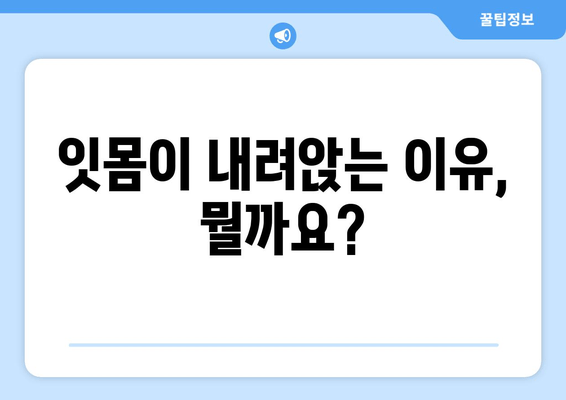 꿀팁정보

잇몸이 내려앉는 이유, 뭘까요?